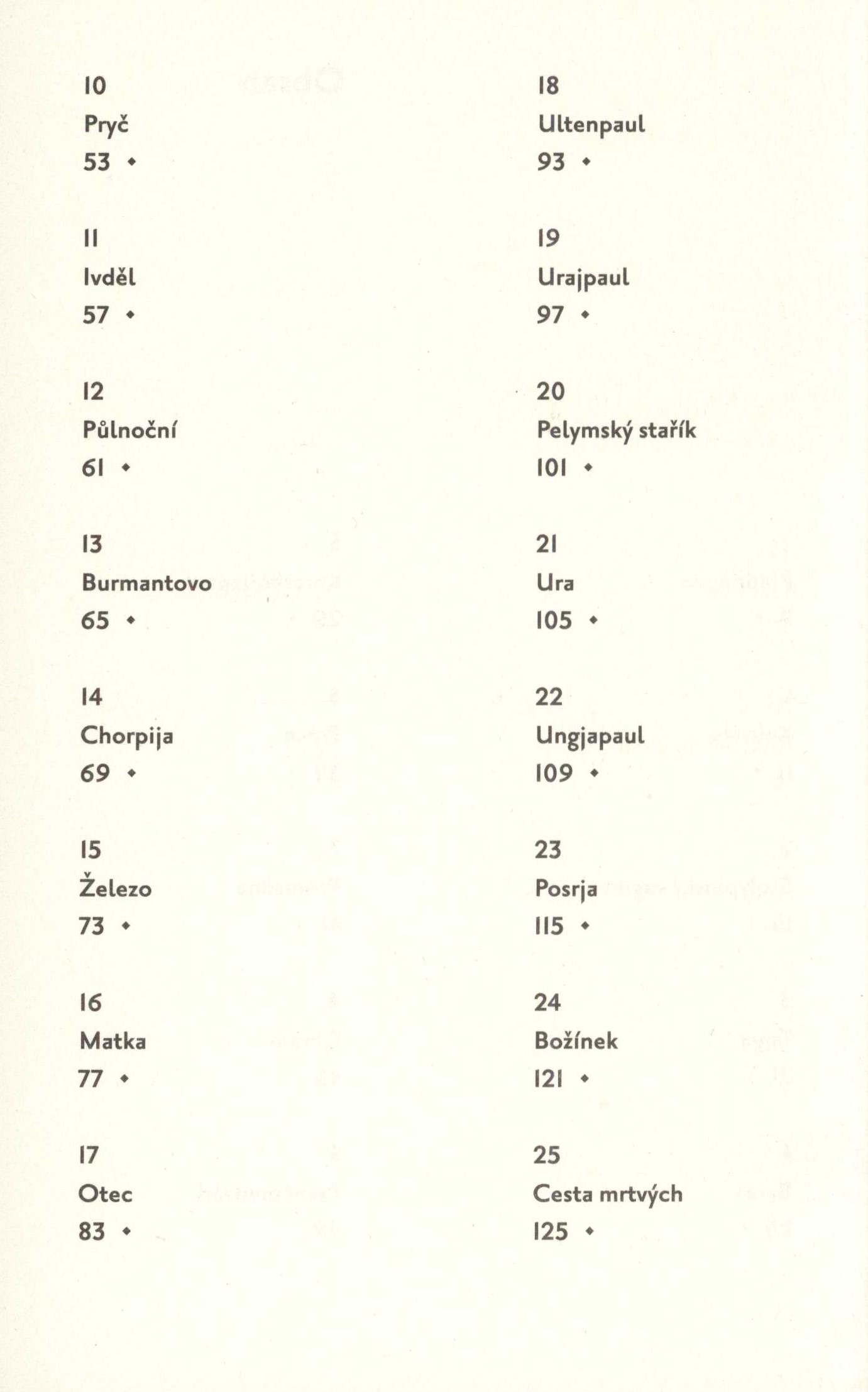 10
Pryč
53 ◆

11
Ivděl
57 ◆

12
Půlnoční
61 ◆

13
Burmantovo
65 ◆

14
Chorpija
69 ◆

15
Železo
73 ◆

16
Matka
77 ◆

17
Otec
83 ◆

18
Ultenpaul
93 ◆

19
Urajpaul
97 ◆

20
Pelymský stařík
101 ◆

21
Ura
105 ◆

22
Ungjapaul
109 ◆

23
Posrja
115 ◆

24
Božínek
121 ◆

25
Cesta mrtvých
125 ◆